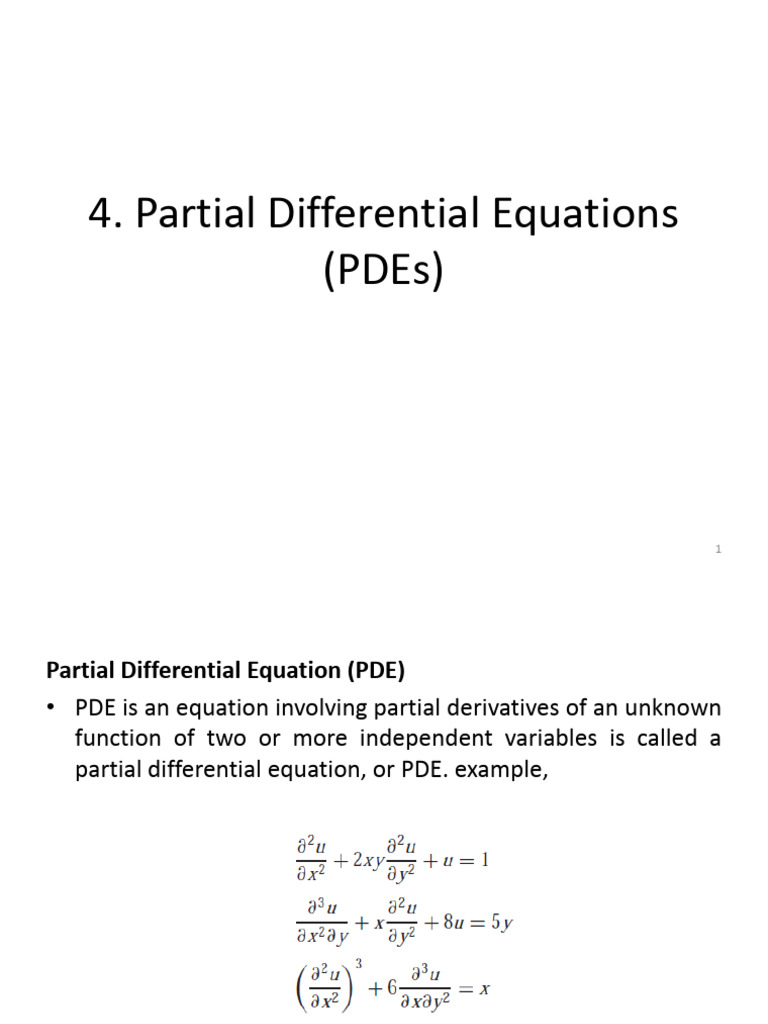 4. Partial Differential Equations (PDEs)

1

Partial Differential Equation (PDE)

• PDE is an equation involving partial derivatives of an unknown function of two or more independent variables is called a partial differential equation, or PDE. example,

$\frac{\partial^2 u}{\partial x^2} + 2xy\frac{\partial^2 u}{\partial y^2} + u = 1$

$\frac{\partial^3 u}{\partial x^2 \partial y} + x\frac{\partial^2 u}{\partial y^2} + 8u = 5y$

$\left(\frac{\partial^2 u}{\partial x^2}\right)^3 + 6\frac{\partial^3 u}{\partial x \partial y^2} = x$